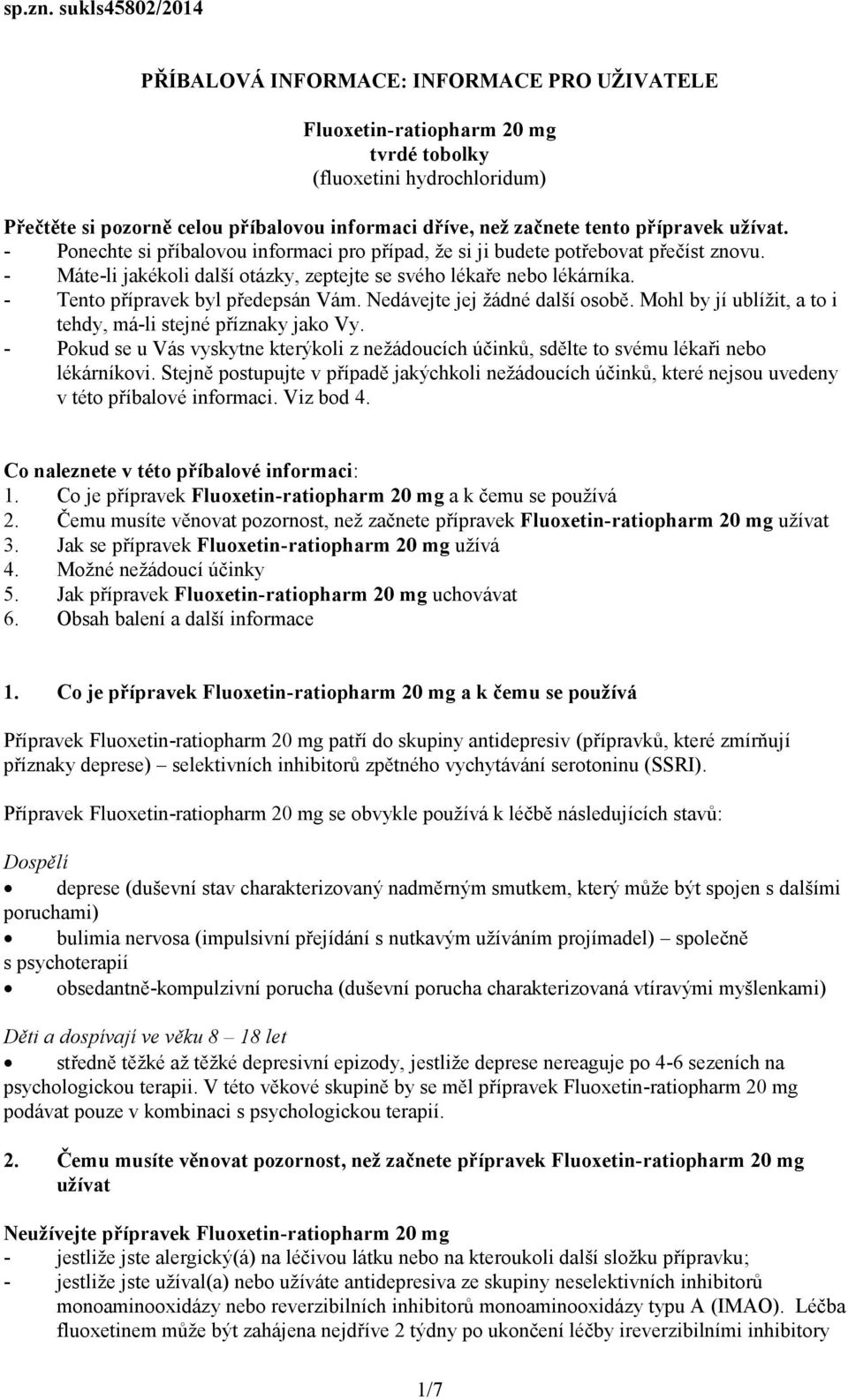 sp.zn. sukls45802/2014

PŘÍBALOVÁ INFORMACE: INFORMACE PRO UŽIVATELE

Fluoxetin-ratiopharm 20 mg
tvrdé tobolky
(fluoxetini hydrochloridum)

Přečtěte si pozorně celou příbalovou informaci dříve, než začnete tento přípravek užívat.
- Ponechte si příbalovou informaci pro případ, že si ji budete potřebovat přečíst znovu.
- Máte-li jakékoli další otázky, zeptejte se svého lékaře nebo lékárníka.
- Tento přípravek byl předepsán Vám. Nedávejte jej žádné další osobě. Mohl by jí ublížit, a to i tehdy, má-li stejné příznaky jako Vy.
- Pokud se u Vás vyskytne kterýkoli z nežádoucích účinků, sdělte to svému lékaři nebo lékárníkovi. Stejně postupujte v případě jakýchkoli nežádoucích účinků, které nejsou uvedeny v této příbalové informaci. Viz bod 4.

Co naleznete v této příbalové informaci:
1. Co je přípravek Fluoxetin-ratiopharm 20 mg a k čemu se používá
2. Čemu musíte věnovat pozornost, než začnete přípravek Fluoxetin-ratiopharm 20 mg užívat
3. Jak se přípravek Fluoxetin-ratiopharm 20 mg užívá
4. Možné nežádoucí účinky
5. Jak přípravek Fluoxetin-ratiopharm 20 mg uchovávat
6. Obsah balení a další informace

1. Co je přípravek Fluoxetin-ratiopharm 20 mg a k čemu se používá

Přípravek Fluoxetin-ratiopharm 20 mg patří do skupiny antidepresiv (přípravků, které zmírňují příznaky deprese) – selektivních inhibitorů zpětného vychytávání serotoninu (SSRI).

Přípravek Fluoxetin-ratiopharm 20 mg se obvykle používá k léčbě následujících stavů:

Dospělí
• deprese (duševní stav charakterizovaný nadměrným smutkem, který může být spojen s dalšími poruchami)
• bulimia nervosa (impulsivní přejídání s nutkavým užíváním projímadel) – společně s psychoterapií
• obsedantně-kompulzivní porucha (duševní porucha charakterizovaná vtíravými myšlenkami)

Děti a dospívají ve věku 8 – 18 let
• středně těžké až těžké depresivní epizody, jestliže deprese nereaguje po 4-6 sezeních na psychologickou terapii. V této věkové skupině by se měl přípravek Fluoxetin-ratiopharm 20 mg podávat pouze v kombinaci s psychologickou terapií.

2. Čemu musíte věnovat pozornost, než začnete přípravek Fluoxetin-ratiopharm 20 mg užívat

Neužívejte přípravek Fluoxetin-ratiopharm 20 mg
- jestliže jste alergický(á) na léčivou látku nebo na kteroukoli další složku přípravku;
- jestliže jste užíval(a) nebo užíváte antidepresiva ze skupiny neselektivních inhibitorů monoaminooxidázy nebo reverzibilních inhibitorů monoaminooxidázy typu A (IMAO). Léčba fluoxetinem může být zahájena nejdříve 2 týdny po ukončení léčby ireverzibilními inhibitory

1/7